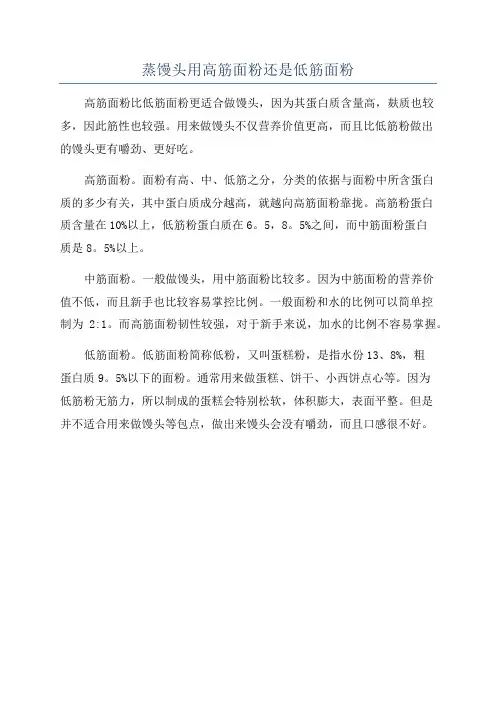 蒸馒头用高筋面粉还是低筋面粉

高筋面粉比低筋面粉更适合做馒头，因为其蛋白质含量高，麸质也较多，因此筋性也较强。用来做馒头不仅营养价值更高，而且比低筋粉做出的馒头更有嚼劲、更好吃。

高筋面粉。面粉有高、中、低筋之分，分类的依据与面粉中所含蛋白质的多少有关，其中蛋白质成分越高，就越向高筋面粉靠拢。高筋粉蛋白质含量在10%以上，低筋粉蛋白质在6。5，8。5%之间，而中筋面粉蛋白质是8。5%以上。

中筋面粉。一般做馒头，用中筋面粉比较多。因为中筋面粉的营养价值不低，而且新手也比较容易掌控比例。一般面粉和水的比例可以简单控制为 2:1。而高筋面粉韧性较强，对于新手来说，加水的比例不容易掌握。

低筋面粉。低筋面粉简称低粉，又叫蛋糕粉，是指水份13、8%，粗蛋白质9。5%以下的面粉。通常用来做蛋糕、饼干、小西饼点心等。因为低筋粉无筋力，所以制成的蛋糕会特别松软，体积膨大，表面平整。但是并不适合用来做馒头等包点，做出来馒头会没有嚼劲，而且口感很不好。